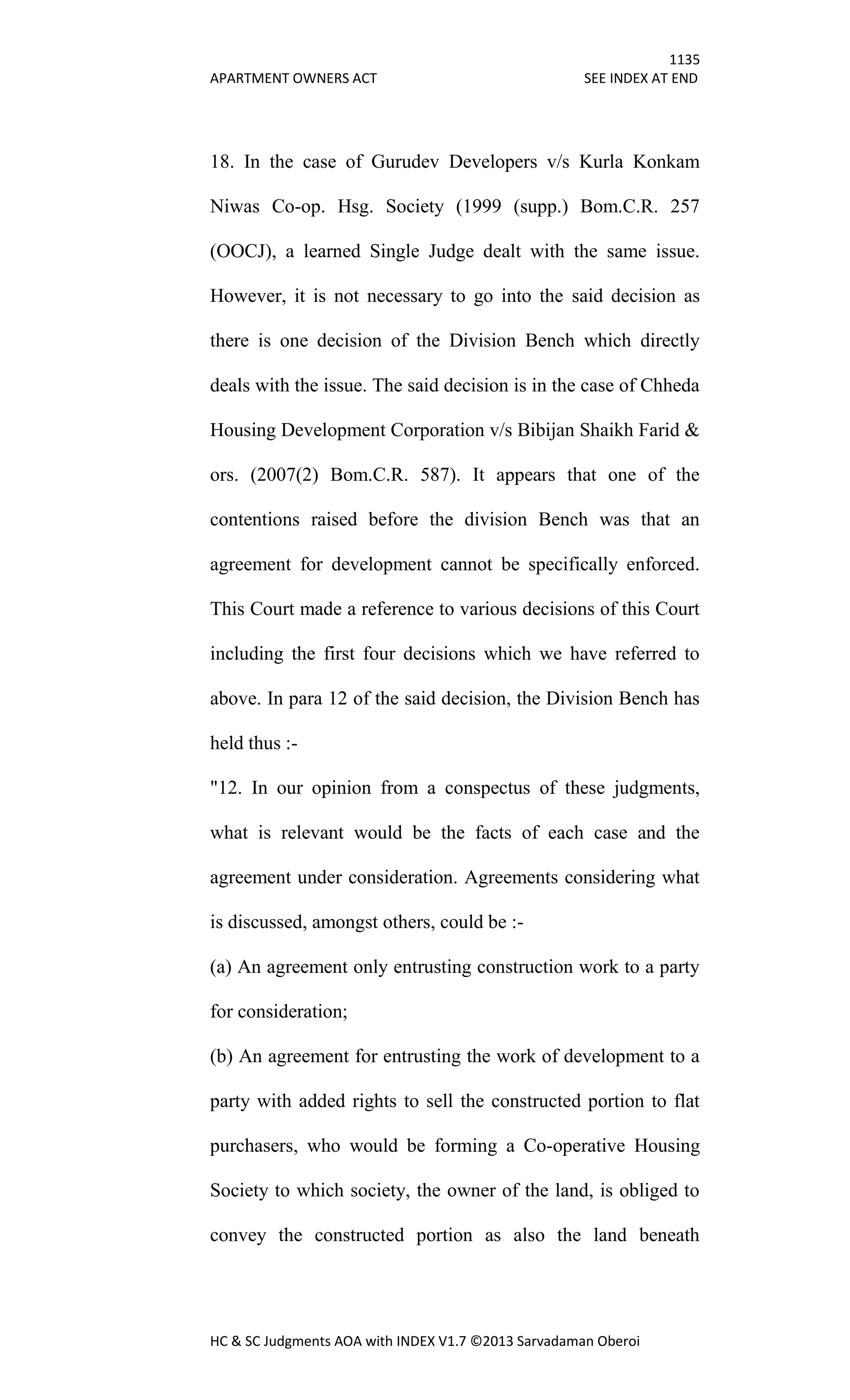 1135
APARTMENT OWNERS ACT SEE INDEX AT END

18. In the case of Gurudev Developers v/s Kurla Konkam Niwas Co-op. Hsg. Society (1999 (supp.) Bom.C.R. 257 (OOCJ), a learned Single Judge dealt with the same issue. However, it is not necessary to go into the said decision as there is one decision of the Division Bench which directly deals with the issue. The said decision is in the case of Chheda Housing Development Corporation v/s Bibijan Shaikh Farid & ors. (2007(2) Bom.C.R. 587). It appears that one of the contentions raised before the division Bench was that an agreement for development cannot be specifically enforced. This Court made a reference to various decisions of this Court including the first four decisions which we have referred to above. In para 12 of the said decision, the Division Bench has held thus :-

"12. In our opinion from a conspectus of these judgments, what is relevant would be the facts of each case and the agreement under consideration. Agreements considering what is discussed, amongst others, could be :-

(a) An agreement only entrusting construction work to a party for consideration;

(b) An agreement for entrusting the work of development to a party with added rights to sell the constructed portion to flat purchasers, who would be forming a Co-operative Housing Society to which society, the owner of the land, is obliged to convey the constructed portion as also the land beneath

HC & SC Judgments AOA with INDEX V1.7 ©2013 Sarvadaman Oberoi